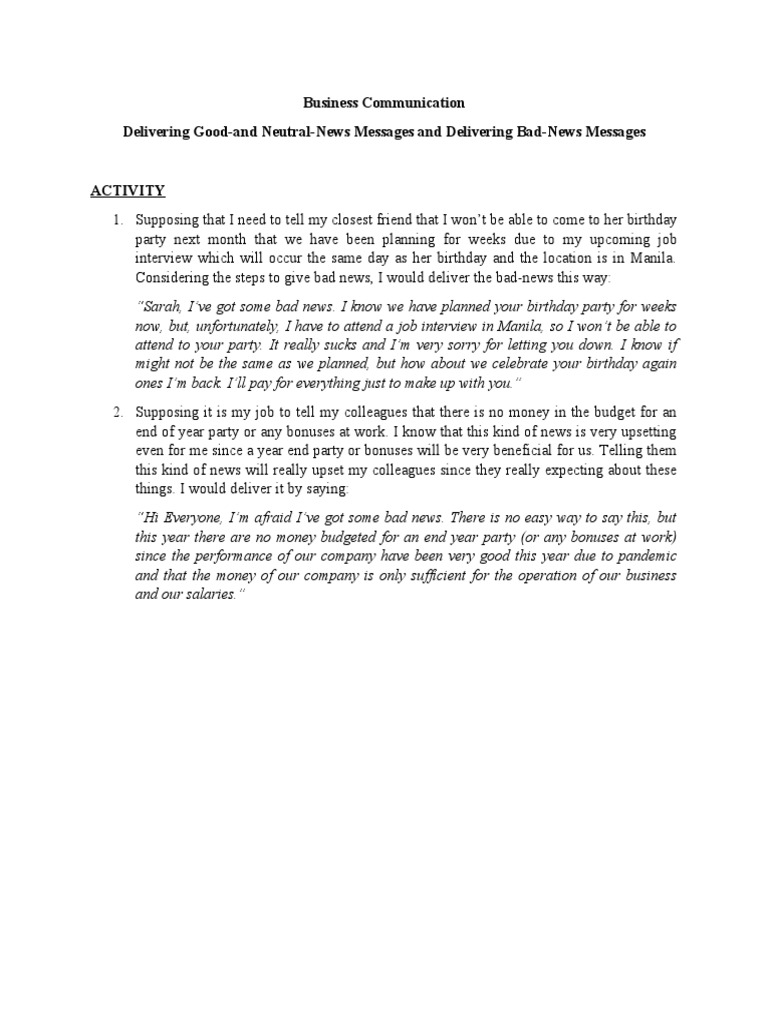 Business Communication

Delivering Good-and Neutral-News Messages and Delivering Bad-News Messages

ACTIVITY

1. Supposing that I need to tell my closest friend that I won't be able to come to her birthday party next month that we have been planning for weeks due to my upcoming job interview which will occur the same day as her birthday and the location is in Manila. Considering the steps to give bad news, I would deliver the bad-news this way:

"Sarah, I've got some bad news. I know we have planned your birthday party for weeks now, but, unfortunately, I have to attend a job interview in Manila, so I won't be able to attend to your party. It really sucks and I'm very sorry for letting you down. I know if might not be the same as we planned, but how about we celebrate your birthday again ones I'm back. I'll pay for everything just to make up with you."

2. Supposing it is my job to tell my colleagues that there is no money in the budget for an end of year party or any bonuses at work. I know that this kind of news is very upsetting even for me since a year end party or bonuses will be very beneficial for us. Telling them this kind of news will really upset my colleagues since they really expecting about these things. I would deliver it by saying:

"Hi Everyone, I'm afraid I've got some bad news. There is no easy way to say this, but this year there are no money budgeted for an end year party (or any bonuses at work) since the performance of our company have been very good this year due to pandemic and that the money of our company is only sufficient for the operation of our business and our salaries."